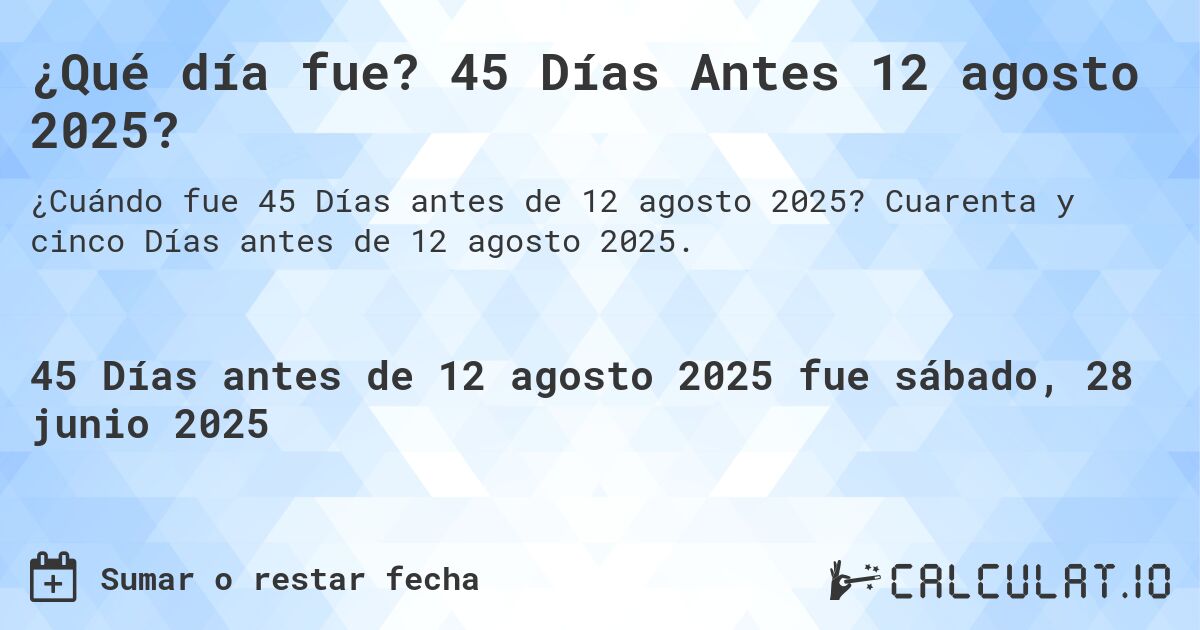 ¿Qué día fue? 45 Días Antes 12 agosto 2025?

¿Cuándo fue 45 Días antes de 12 agosto 2025? Cuarenta y cinco Días antes de 12 agosto 2025.

45 Días antes de 12 agosto 2025 fue sábado, 28 junio 2025

Sumar o restar fecha

CALCULAT.IO